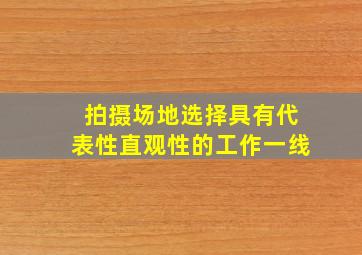 拍摄场地选择具有代表性直观性的工作一线